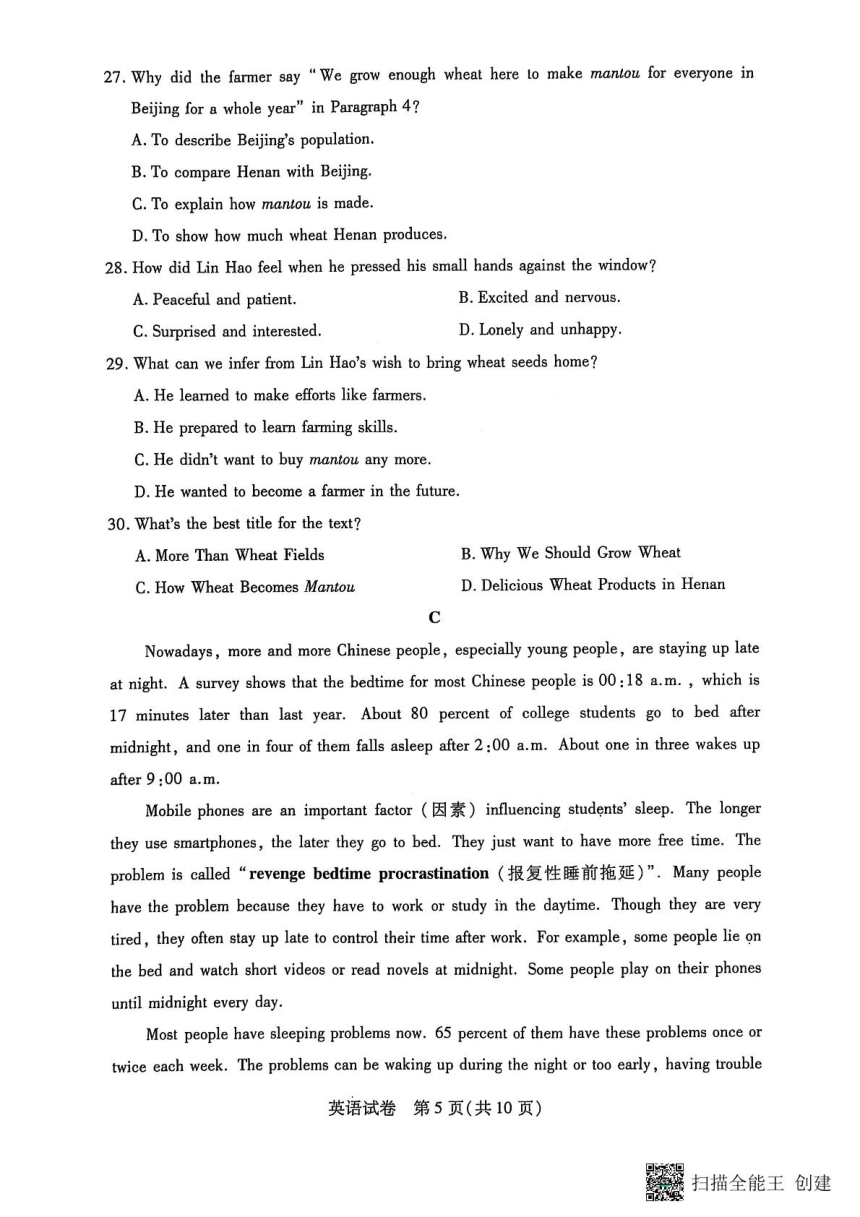 27. Why did the farmer say "We grow enough wheat here to make mantou for everyone in Beijing for a whole year" in Paragraph 4?

A. To describe Beijing's population.

B. To compare Henan with Beijing.

C. To explain how mantou is made.

D. To show how much wheat Henan produces.

28. How did Lin Hao feel when he pressed his small hands against the window?

A. Peaceful and patient.

B. Excited and nervous.

C. Surprised and interested.

D. Lonely and unhappy.

29. What can we infer from Lin Hao's wish to bring wheat seeds home?

A. He learned to make efforts like farmers.

B. He prepared to learn farming skills.

C. He didn't want to buy mantou any more.

D. He wanted to become a farmer in the future.

30. What's the best title for the text?

A. More Than Wheat Fields

B. Why We Should Grow Wheat

C. How Wheat Becomes Mantou

D. Delicious Wheat Products in Henan

C

Nowadays, more and more Chinese people, especially young people, are staying up late at night. A survey shows that the bedtime for most Chinese people is 00:18 a.m., which is 17 minutes later than last year. About 80 percent of college students go to bed after midnight, and one in four of them falls asleep after 2:00 a.m. About one in three wakes up after 9:00 a.m.

Mobile phones are an important factor (因素) influencing students' sleep. The longer they use smartphones, the later they go to bed. They just want to have more free time. The problem is called "revenge bedtime procrastination (报复性睡前拖延)". Many people have the problem because they have to work or study in the daytime. Though they are very tired, they often stay up late to control their time after work. For example, some people lie on the bed and watch short videos or read novels at midnight. Some people play on their phones until midnight every day.

Most people have sleeping problems now. 65 percent of them have these problems once or twice each week. The problems can be waking up during the night or too early, having trouble

英语试卷 第5页(共10页)

扫描全能王 创建